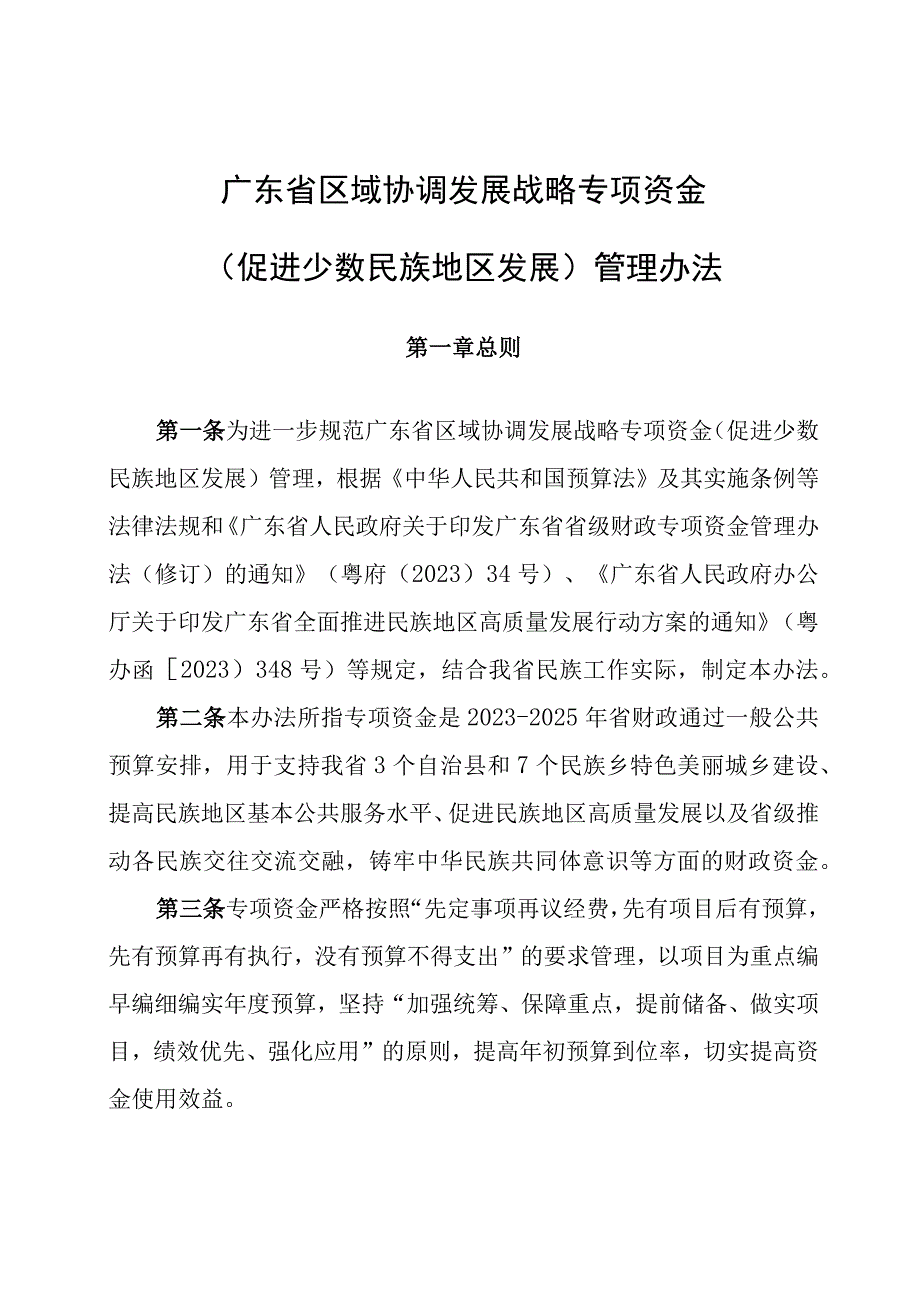 广东省区域协调发展战略专项资金

（促进少数民族地区发展）管理办法

第一章总则

第一条为进一步规范广东省区域协调发展战略专项资金（促进少数民族地区发展）管理，根据《中华人民共和国预算法》及其实施条例等法律法规和《广东省人民政府关于印发广东省省级财政专项资金管理办法（修订）的通知》（粤府（2023）34号）、《广东省人民政府办公厅关于印发广东省全面推进民族地区高质量发展行动方案的通知》（粤办函［2023）348号）等规定，结合我省民族工作实际，制定本办法。

第二条本办法所指专项资金是2023-2025年省财政通过一般公共预算安排，用于支持我省3个自治县和7个民族乡特色美丽城乡建设、提高民族地区基本公共服务水平、促进民族地区高质量发展以及省级推动各民族交往交流交融，铸牢中华民族共同体意识等方面的财政资金。

第三条专项资金严格按照“先定事项再议经费，先有项目后有预算，先有预算再有执行，没有预算不得支出”的要求管理，以项目为重点编早编细编实年度预算，坚持“加强统筹、保障重点，提前储备、做实项目，绩效优先、强化应用”的原则，提高年初预算到位率，切实提高资金使用效益。